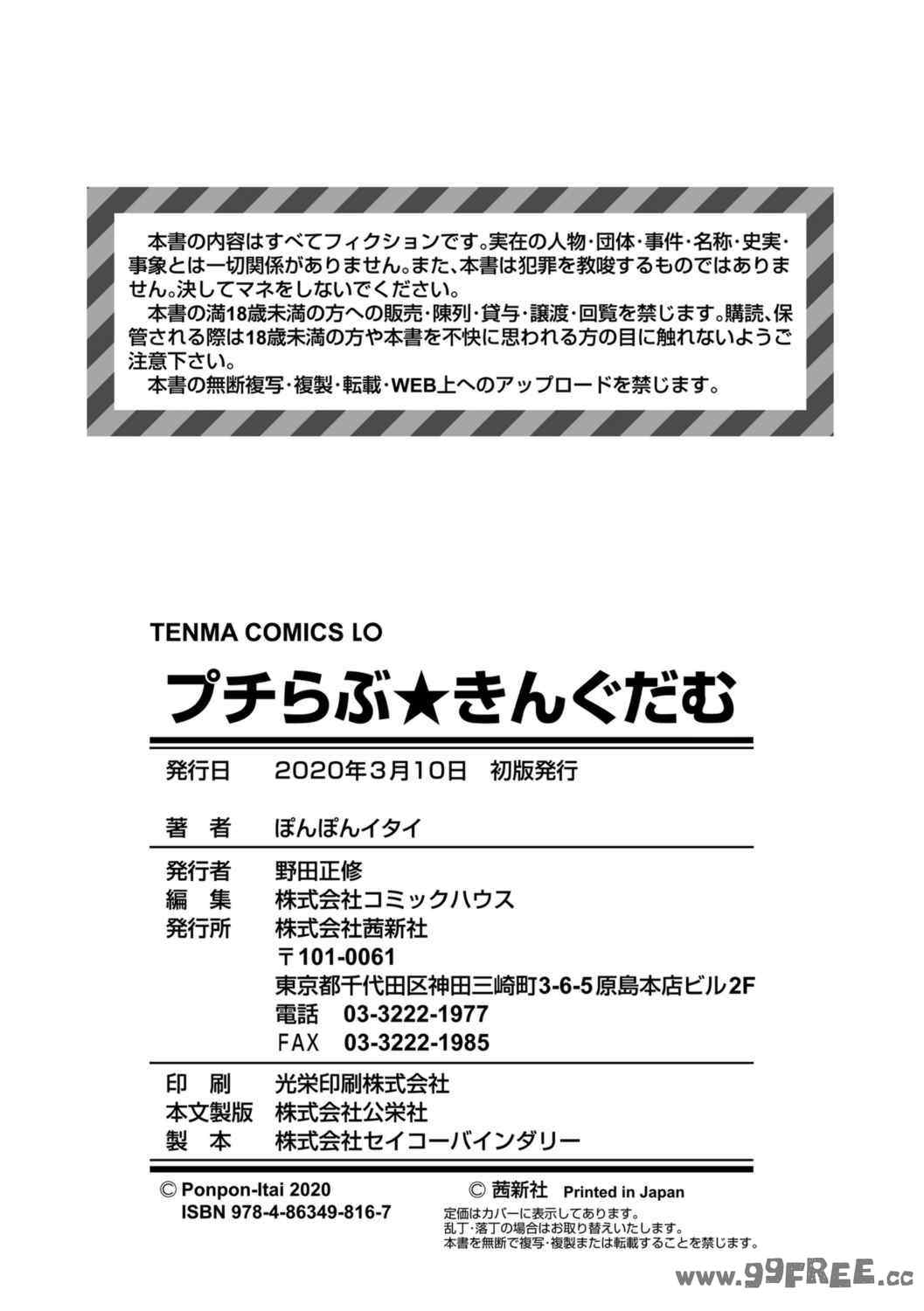 本書の内容はすべてフィクションです。実在の人物・団体・事件・名称・史実・事象とは一切関係がありません。また、本書は犯罪を教唆するものではありません。決してマネをしないでください。
本書の満18歳未満の方への販売・陳列・貸与・譲渡・回覧を禁じます。購読、保管される際は18歳未満の方や本書を不快に思われる方の目に触れないようご注意下さい。
本書の無断複写・複製・転載・WEB上へのアップロードを禁じます。

TENMA COMICS LO

プチらぶ★きんぐだむ

発行日　2020年3月10日　初版発行

著　者　ぽんぽんイタイ

発行者　野田正修
編　集　株式会社コミックハウス
発行所　株式会社茜新社
〒101-0061
東京都千代田区神田三崎町3-6-5原島本店ビル2F
電話　03-3222-1977
FAX　03-3222-1985

印　刷　光栄印刷株式会社
本文製版　株式会社公栄社
製　本　株式会社セイコーバインダリー

© Ponpon-Itai 2020
ISBN 978-4-86349-816-7

© 茜新社　Printed in Japan
定価はカバーに表示してあります。
乱丁・落丁の場合はお取り替えいたします。
本書を無断で複写・複製または転載することを禁じます。

www.99FREE.cc